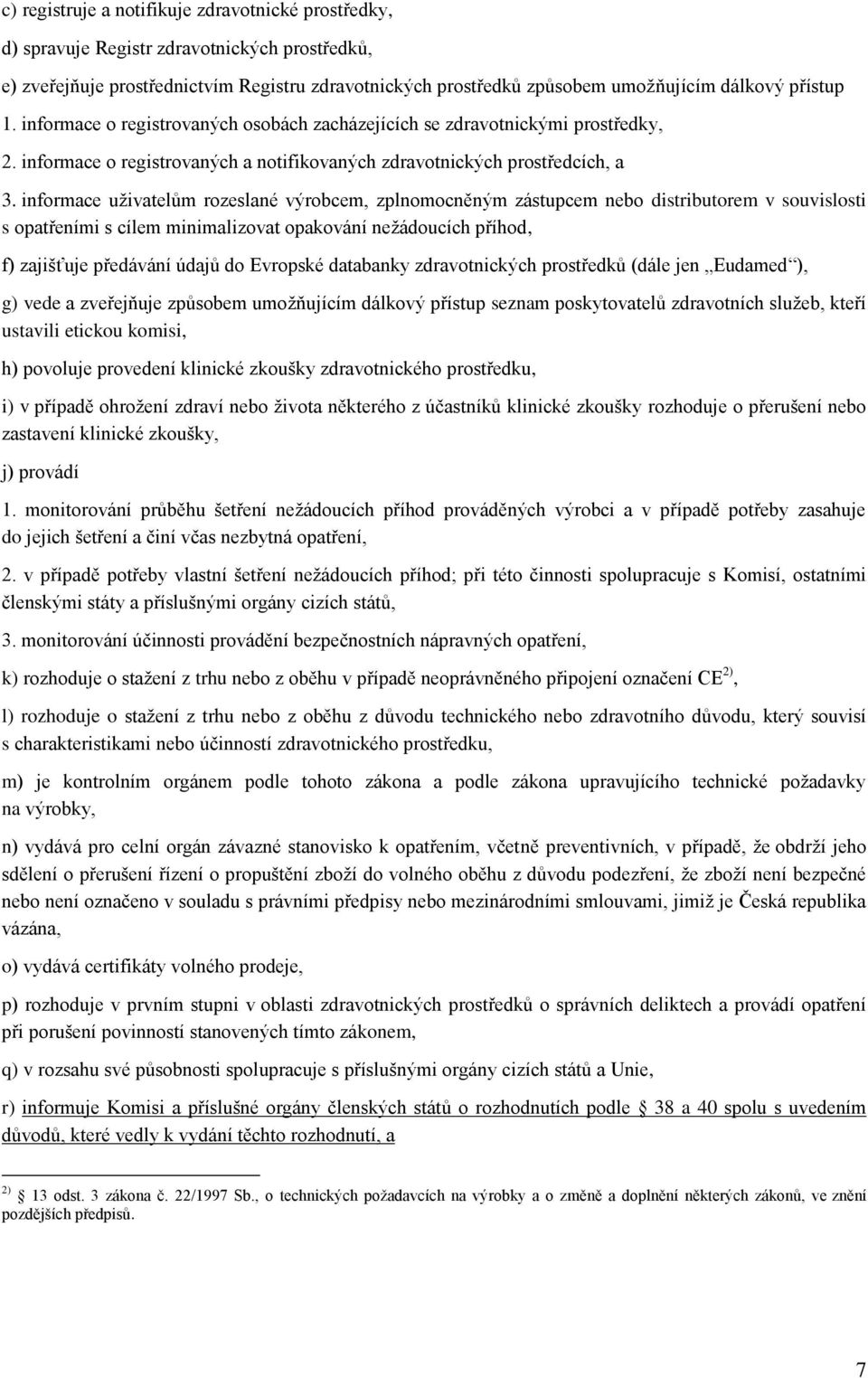 c) registruje a notifikuje zdravotnické prostředky,

d) spravuje Registr zdravotnických prostředků,

e) zveřejňuje prostřednictvím Registru zdravotnických prostředků způsobem umožňujícím dálkový přístup

1. informace o registrovaných osobách zacházejících se zdravotnickými prostředky,

2. informace o registrovaných a notifikovaných zdravotnických prostředcích, a

3. informace uživatelům rozeslané výrobcem, zplnomocněným zástupcem nebo distributorem v souvislosti s opatřeními s cílem minimalizovat opakování nežádoucích příhod,

f) zajišťuje předávání údajů do Evropské databanky zdravotnických prostředků (dále jen „Eudamed“),

g) vede a zveřejňuje způsobem umožňujícím dálkový přístup seznam poskytovatelů zdravotních služeb, kteří ustavili etickou komisi,

h) povoluje provedení klinické zkoušky zdravotnického prostředku,

i) v případě ohrožení zdraví nebo života některého z účastníků klinické zkoušky rozhoduje o přerušení nebo zastavení klinické zkoušky,

j) provádí

1. monitorování průběhu šetření nežádoucích příhod prováděných výrobci a v případě potřeby zasahuje do jejich šetření a činí včas nezbytná opatření,

2. v případě potřeby vlastní šetření nežádoucích příhod; při této činnosti spolupracuje s Komisí, ostatními členskými státy a příslušnými orgány cizích států,

3. monitorování účinnosti provádění bezpečnostních nápravných opatření,

k) rozhoduje o stažení z trhu nebo z oběhu v případě neoprávněného připojení označení CE$^{2)}$,

l) rozhoduje o stažení z trhu nebo z oběhu z důvodu technického nebo zdravotního důvodu, který souvisí s charakteristikami nebo účinností zdravotnického prostředku,

m) je kontrolním orgánem podle tohoto zákona a podle zákona upravujícího technické požadavky na výrobky,

n) vydává pro celní orgán závazné stanovisko k opatřením, včetně preventivních, v případě, že obdrží jeho sdělení o přerušení řízení o propuštění zboží do volného oběhu z důvodu podezření, že zboží není bezpečné nebo není označeno v souladu s právními předpisy nebo mezinárodními smlouvami, jimiž je Česká republika vázána,

o) vydává certifikáty volného prodeje,

p) rozhoduje v prvním stupni v oblasti zdravotnických prostředků o správních deliktech a provádí opatření při porušení povinností stanovených tímto zákonem,

q) v rozsahu své působnosti spolupracuje s příslušnými orgány cizích států a Unie,

r) informuje Komisi a příslušné orgány členských států o rozhodnutích podle § 38 a 40 spolu s uvedením důvodů, které vedly k vydání těchto rozhodnutí, a

$^{2)}$ § 13 odst. 3 zákona č. 22/1997 Sb., o technických požadavcích na výrobky a o změně a doplnění některých zákonů, ve znění pozdějších předpisů.

7